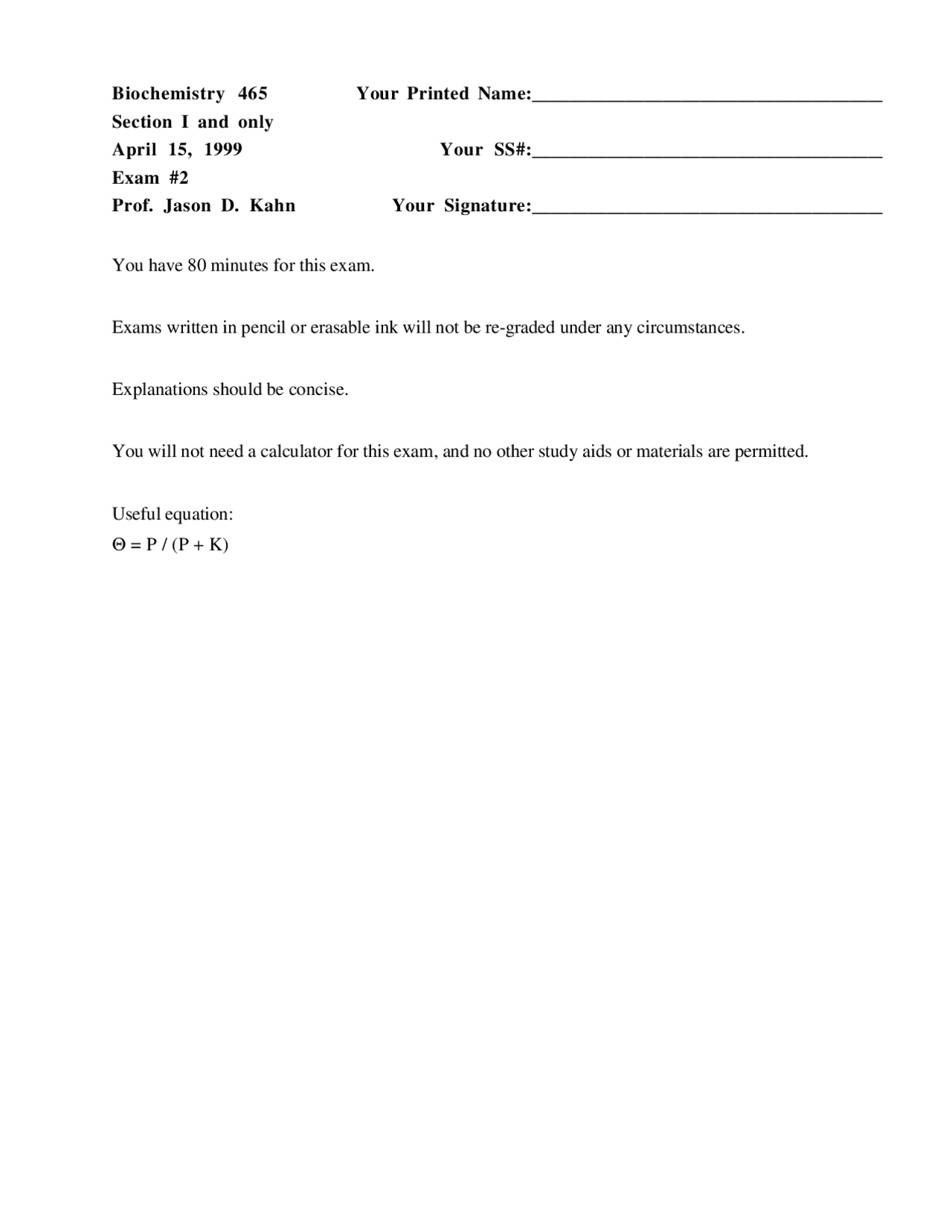 Biochemistry 465
Section I and only
April 15, 1999
Exam #2
Prof. Jason D. Kahn

Your Printed Name:____
Your SS#:____
Your Signature:____

You have 80 minutes for this exam.

Exams written in pencil or erasable ink will not be re-graded under any circumstances.

Explanations should be concise.

You will not need a calculator for this exam, and no other study aids or materials are permitted.

Useful equation:
$\Theta = P / (P + K)$